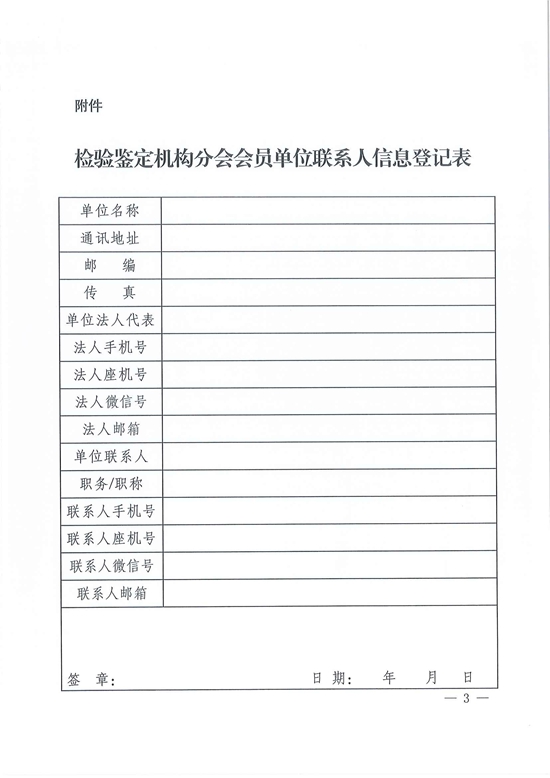 附件

检验鉴定机构分会会员单位联系人信息登记表

| 单位名称 | |
|---|---|
| 通讯地址 | |
| 邮　编 | |
| 传　真 | |
| 单位法人代表 | |
| 法人手机号 | |
| 法人座机号 | |
| 法人微信号 | |
| 法人邮箱 | |
| 单位联系人 | |
| 职务/职称 | |
| 联系人手机号 | |
| 联系人座机号 | |
| 联系人微信号 | |
| 联系人邮箱 | |

签　章：　　　　　　　　　　日　期：　　年　　月　　日

— 3 —